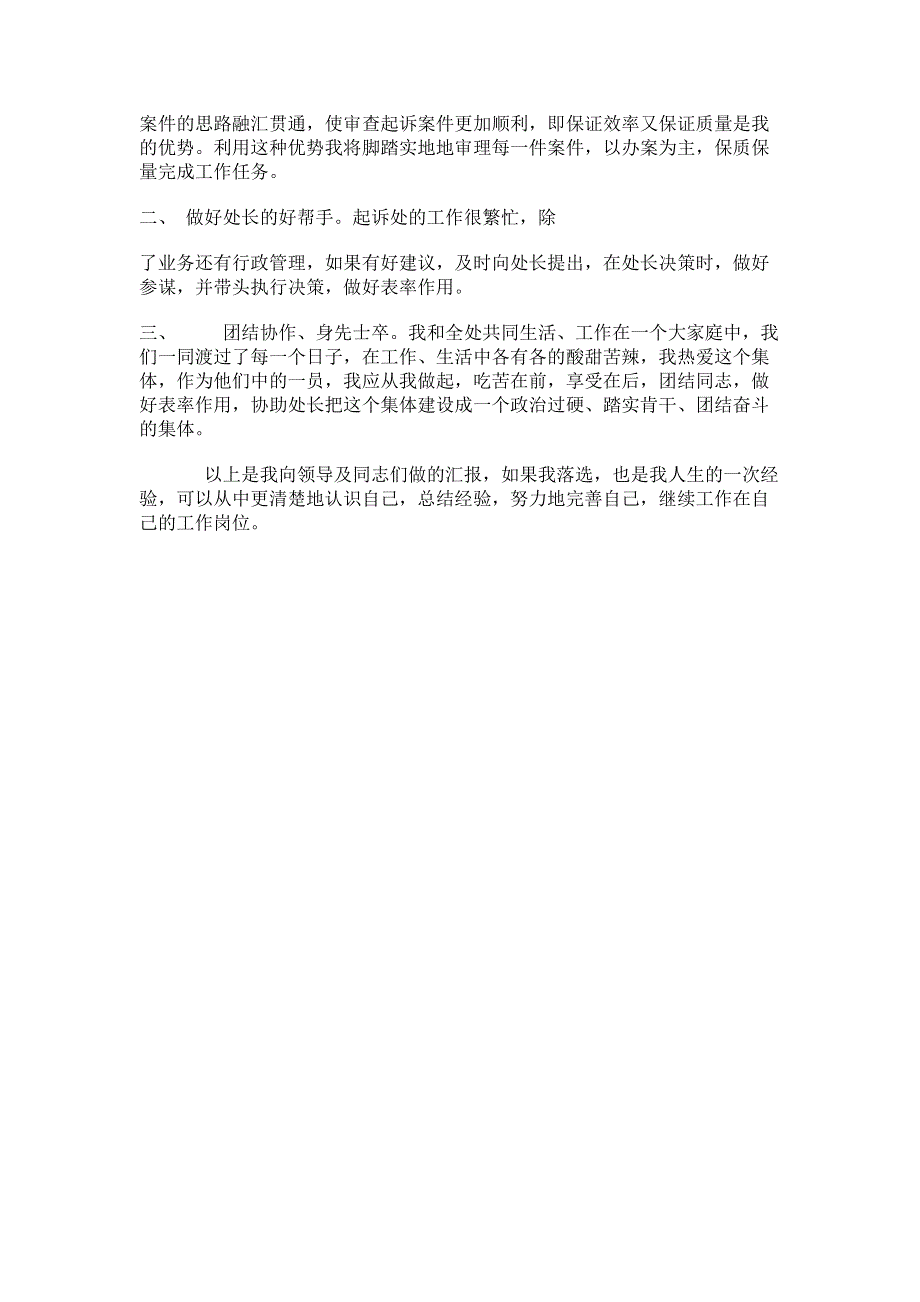 案件的思路融汇贯通，使审查起诉案件更加顺利，即保证效率又保证质量是我的优势。利用这种优势我将脚踏实地地审理每一件案件，以办案为主，保质保量完成工作任务。

二、 做好处长的好帮手。起诉处的工作很繁忙，除

了业务还有行政管理，如果有好建议，及时向处长提出，在处长决策时，做好参谋，并带头执行决策，做好表率作用。

三、 团结协作、身先士卒。我和全处共同生活、工作在一个大家庭中，我们一同渡过了每一个日子，在工作、生活中各有各的酸甜苦辣，我热爱这个集体，作为他们中的一员，我应从我做起，吃苦在前，享受在后，团结同志，做好表率作用，协助处长把这个集体建设成一个政治过硬、踏实肯干、团结奋斗的集体。

以上是我向领导及同志们做的汇报，如果我落选，也是我人生的一次经验，可以从中更清楚地认识自己，总结经验，努力地完善自己，继续工作在自己的工作岗位。